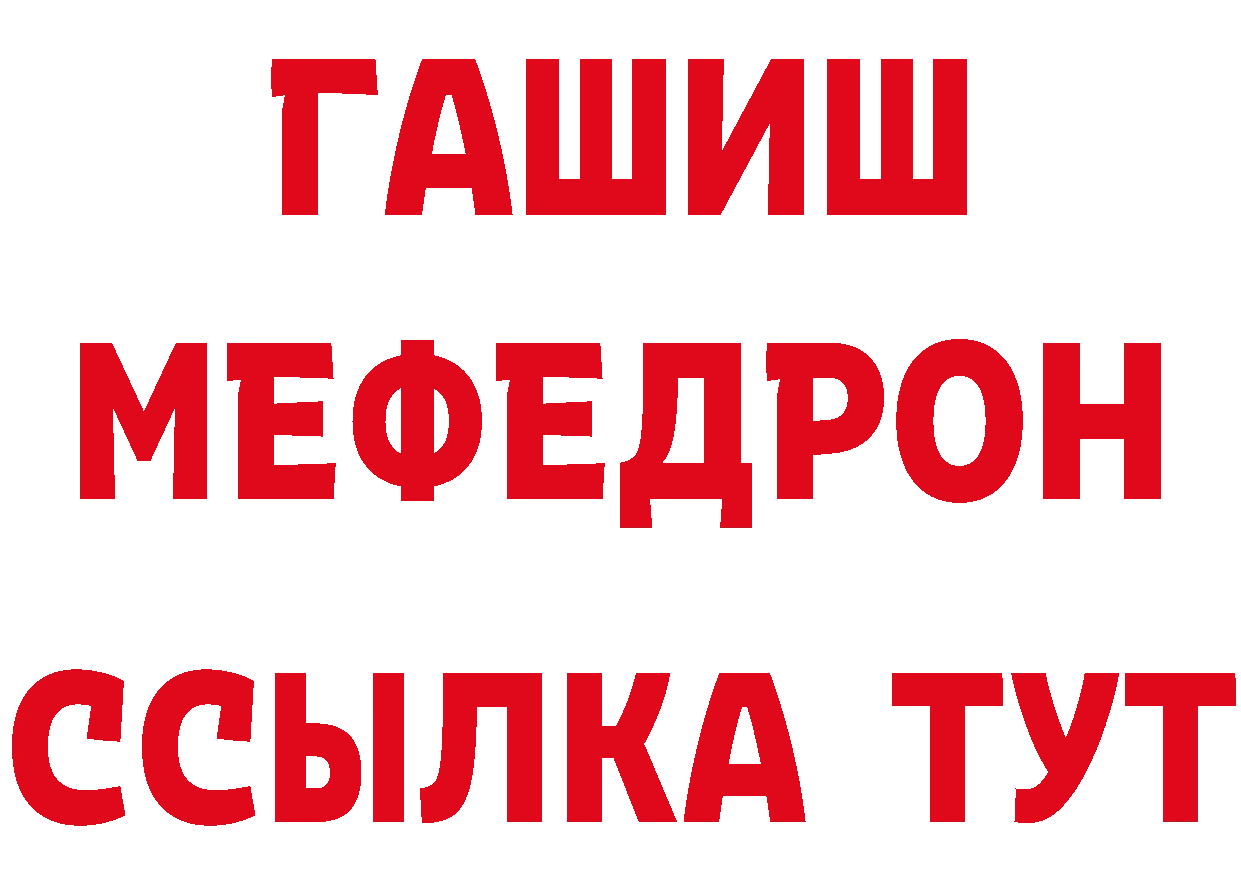 ГАШИШ
МЕФЕДРОН
ССЫЛКА ТУТ